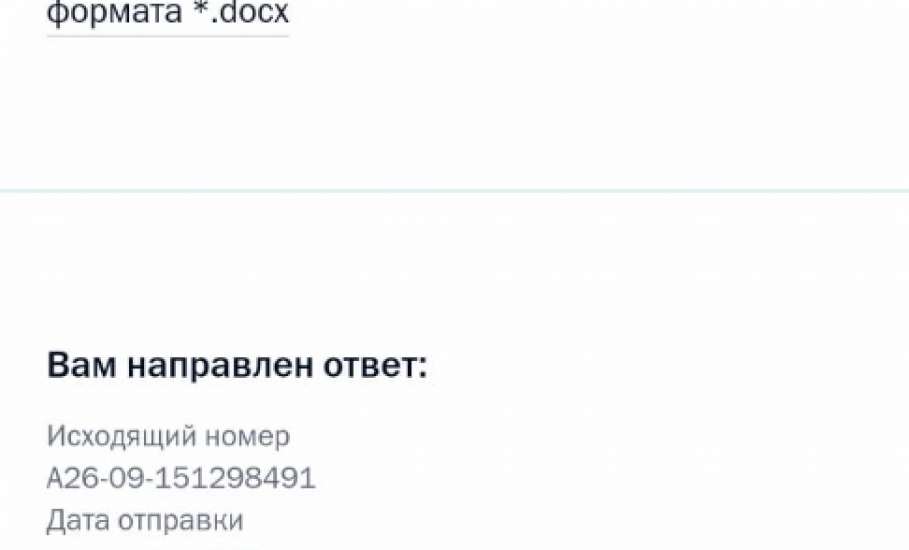 формата *.docx

Вам направлен ответ:

Исходящий номер
А26-09-151298491
Дата отправки